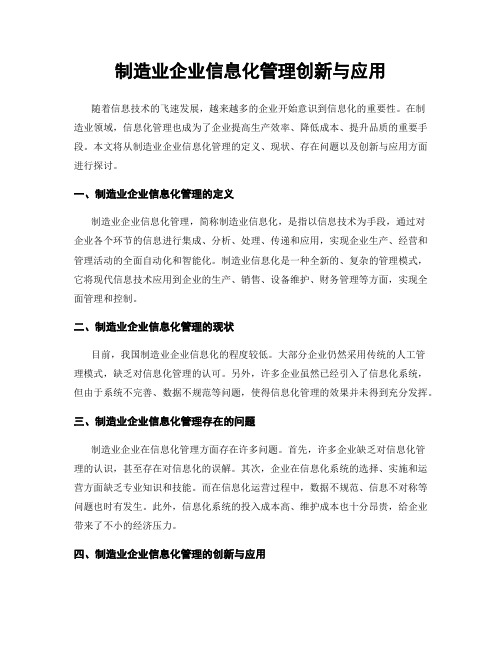 制造业企业信息化管理创新与应用

随着信息技术的飞速发展，越来越多的企业开始意识到信息化的重要性。在制造业领域，信息化管理也成为了企业提高生产效率、降低成本、提升品质的重要手段。本文将从制造业企业信息化管理的定义、现状、存在问题以及创新与应用方面进行探讨。

一、制造业企业信息化管理的定义

制造业企业信息化管理，简称制造业信息化，是指以信息技术为手段，通过对企业各个环节的信息进行集成、分析、处理、传递和应用，实现企业生产、经营和管理活动的全面自动化和智能化。制造业信息化是一种全新的、复杂的管理模式，它将现代信息技术应用到企业的生产、销售、设备维护、财务管理等方面，实现全面管理和控制。

二、制造业企业信息化管理的现状

目前，我国制造业企业信息化的程度较低。大部分企业仍然采用传统的人工管理模式，缺乏对信息化管理的认可。另外，许多企业虽然已经引入了信息化系统，但由于系统不完善、数据不规范等问题，使得信息化管理的效果并未得到充分发挥。

三、制造业企业信息化管理存在的问题

制造业企业在信息化管理方面存在许多问题。首先，许多企业缺乏对信息化管理的认识，甚至存在对信息化的误解。其次，企业在信息化系统的选择、实施和运营方面缺乏专业知识和技能。而在信息化运营过程中，数据不规范、信息不对称等问题也时有发生。此外，信息化系统的投入成本高、维护成本也十分昂贵，给企业带来了不小的经济压力。

四、制造业企业信息化管理的创新与应用